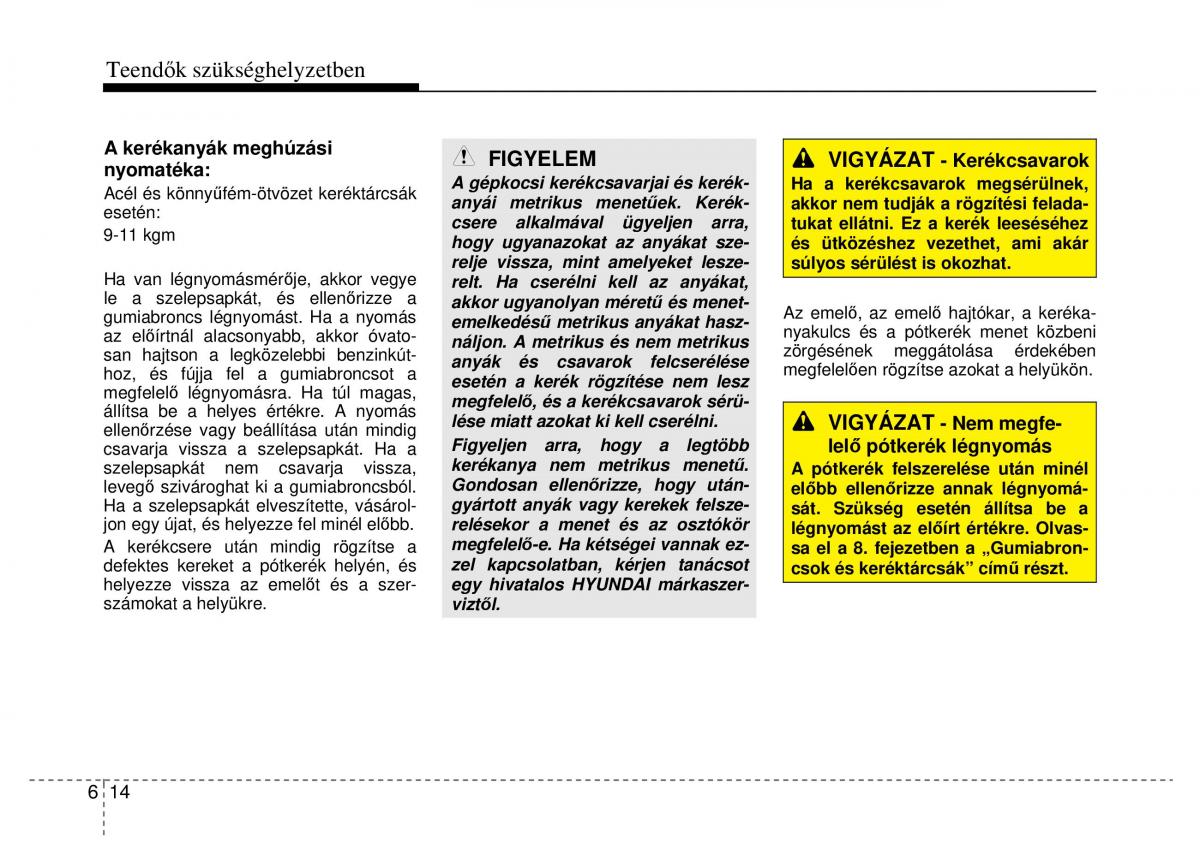 Teendők szükséghelyzetben

A kerékanyák meghúzási nyomatéka:

Acél és könnyűfém-ötvözet keréktárcsák esetén:

9-11 kgm

Ha van légnyomásmérője, akkor vegye le a szelepsapkát, és ellenőrizze a gumiabroncs légnyomást. Ha a nyomás az előírtnál alacsonyabb, akkor óvatosan hajtson a legközelebbi benzinkúthoz, és fújja fel a gumiabroncsot a megfelelő légnyomásra. Ha túl magas, állítsa be a helyes értékre. A nyomás ellenőrzése vagy beállítása után mindig csavarja vissza a szelepsapkát. Ha a szelepsapkát nem csavarja vissza, levegő szivároghat ki a gumiabroncsból. Ha a szelepsapkát elveszítette, vásároljon egy újat, és helyezze fel minél előbb.

A kerékcsere után mindig rögzítse a defektes kereket a pótkerék helyén, és helyezze vissza az emelőt és a szerszámokat a helyükre.

FIGYELEM

A gépkocsi kerékcsavarjai és kerékanyái metrikus menetűek. Kerékcsere alkalmával ügyeljen arra, hogy ugyanazokat az anyákat szerelje vissza, mint amelyeket leszerelt. Ha cserélni kell az anyákat, akkor ugyanolyan méretű és menetemelkedésű metrikus anyákat használjon. A metrikus és nem metrikus anyák és csavarok felcserélése esetén a kerék rögzítése nem lesz megfelelő, és a kerékcsavarok sérülése miatt azokat ki kell cserélni.

Figyeljen arra, hogy a legtöbb kerékanya nem metrikus menetű. Gondosan ellenőrizze, hogy utángyártott anyák vagy kerekek felszerelésekor a menet és az osztókör megfelelő-e. Ha kétségei vannak ezzel kapcsolatban, kérjen tanácsot egy hivatalos HYUNDAI márkaszerviztől.

VIGYÁZAT - Kerékcsavarok

Ha a kerékcsavarok megsérülnek, akkor nem tudják a rögzítési feladatukat ellátni. Ez a kerék leeséséhez és ütközéshez vezethet, ami akár súlyos sérülést is okozhat.

Az emelő, az emelő hajtókar, a kerékanyakulcs és a pótkerék menet közbeni zörgésének meggátolása érdekében megfelelően rögzítse azokat a helyükön.

VIGYÁZAT - Nem megfelelő pótkerék légnyomás

A pótkerék felszerelése után minél előbb ellenőrizze annak légnyomását. Szükség esetén állítsa be a légnyomást az előírt értékre. Olvassa el a 8. fejezetben a „Gumiabroncsok és keréktárcsák” című részt.

6 14